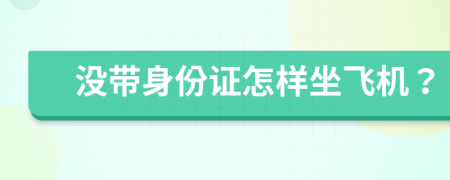 没带身份证怎样坐飞机？